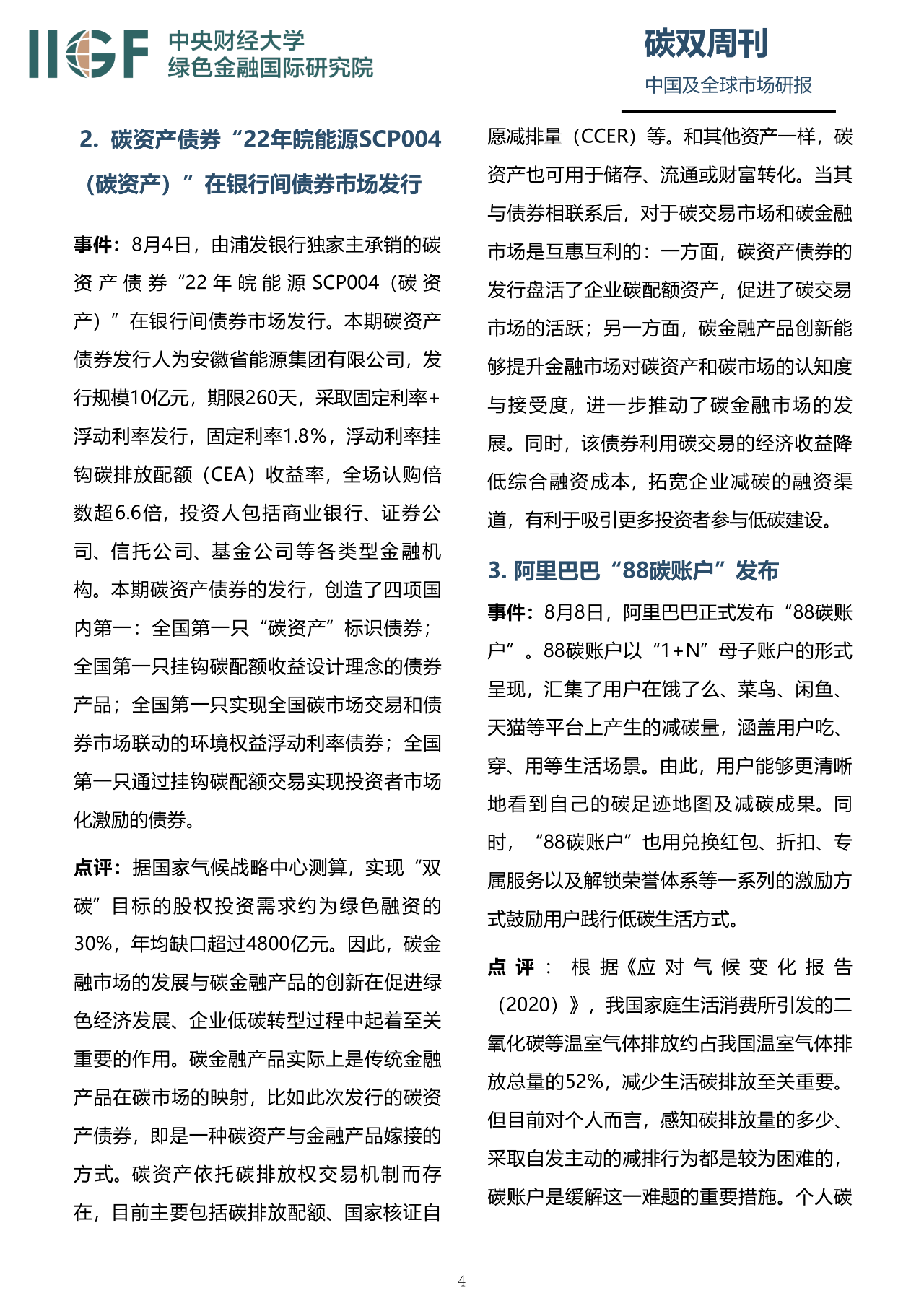 IIGF 中央财经大学 绿色金融国际研究院

碳双周刊

中国及全球市场研报

2. 碳资产债券“22年皖能源SCP004（碳资产）”在银行间债券市场发行

事件：8月4日，由浦发银行独家主承销的碳资产债券“22年皖能源SCP004（碳资产）”在银行间债券市场发行。本期碳资产债券发行人为安徽省能源集团有限公司，发行规模10亿元，期限260天，采取固定利率+浮动利率发行，固定利率1.8%，浮动利率挂钩碳排放配额（CEA）收益率，全场认购倍数超6.6倍，投资人包括商业银行、证券公司、信托公司、基金公司等各类型金融机构。本期碳资产债券的发行，创造了四项国内第一：全国第一只“碳资产”标识债券；全国第一只挂钩碳配额收益设计理念的债券产品；全国第一只实现全国碳市场交易和债券市场联动的环境权益浮动利率债券；全国第一只通过挂钩碳配额交易实现投资者市场化激励的债券。

点评：据国家气候战略中心测算，实现“双碳”目标的股权投资需求约为绿色融资的30%，年均缺口超过4800亿元。因此，碳金融市场的发展与碳金融产品的创新在促进绿色经济发展、企业低碳转型过程中起着至关重要的作用。碳金融产品实际上是传统金融产品在碳市场的映射，比如此次发行的碳资产债券，即是一种碳资产与金融产品嫁接的方式。碳资产依托碳排放权交易机制而存在，目前主要包括碳排放配额、国家核证自愿减排量（CCER）等。和其他资产一样，碳资产也可用于储存、流通或财富转化。当其与债券相联系后，对于碳交易市场和碳金融市场是互惠互利的：一方面，碳资产债券的发行盘活了企业碳配额资产，促进了碳交易市场的活跃；另一方面，碳金融产品创新能够提升金融市场对碳资产和碳市场的认知度与接受度，进一步推动了碳金融市场的发展。同时，该债券利用碳交易的经济收益降低综合融资成本，拓宽企业减碳的融资渠道，有利于吸引更多投资者参与低碳建设。

3. 阿里巴巴“88碳账户”发布

事件：8月8日，阿里巴巴正式发布“88碳账户”。88碳账户以“1+N”母子账户的形式呈现，汇集了用户在饿了么、菜鸟、闲鱼、天猫等平台上产生的减碳量，涵盖用户吃、穿、用等生活场景。由此，用户能够更清晰地看到自己的碳足迹地图及减碳成果。同时，“88碳账户”也用兑换红包、折扣、专属服务以及解锁荣誉体系等一系列的激励方式鼓励用户践行低碳生活方式。

点评：根据《应对气候变化报告（2020）》，我国家庭生活消费所引发的二氧化碳等温室气体排放约占我国温室气体排放总量的52%，减少生活碳排放至关重要。但目前对个人而言，感知碳排放量的多少、采取自发主动的减排行为都是较为困难的，碳账户是缓解这一难题的重要措施。个人碳

4